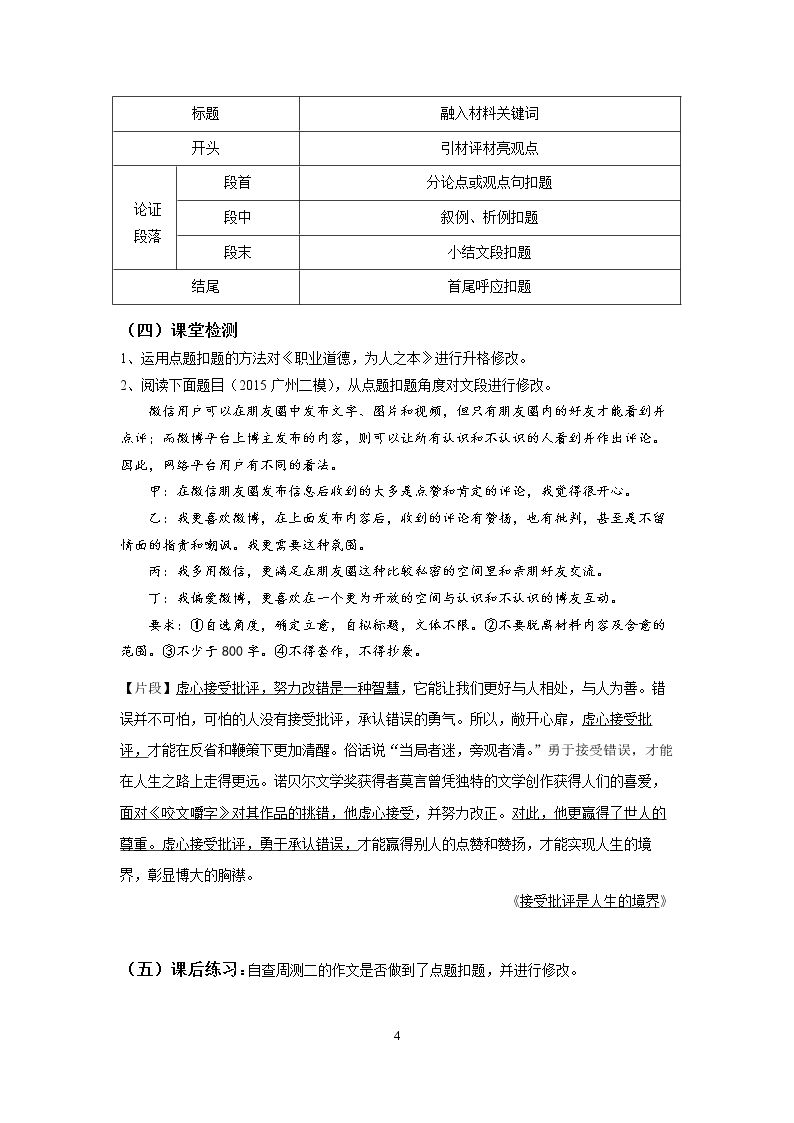 | 标题 |  | 融入材料关键词 |
|---|---|---|
| 开头 |  | 引材评材亮观点 |
| 论证段落 | 段首 | 分论点或观点句扣题 |
|  | 段中 | 叙例、析例扣题 |
|  | 段末 | 小结文段扣题 |
| 结尾 |  | 首尾呼应扣题 |

（四）课堂检测

1、运用点题扣题的方法对《职业道德，为人之本》进行升格修改。

2、阅读下面题目（2015广州二模），从点题扣题角度对文段进行修改。

微信用户可以在朋友圈中发布文字、图片和视频，但只有朋友圈内的好友才能看到并点评；而微博平台上博主发布的内容，则可以让所有认识和不认识的人看到并作出评论。因此，网络平台用户有不同的看法。

甲：在微信朋友圈发布信息后收到的大多是点赞和肯定的评论，我觉得很开心。

乙：我更喜欢微博，在上面发布内容后，收到的评论有赞扬，也有批判，甚至是不留情面的指责和嘲讽。我更需要这种氛围。

丙：我多用微信，更满足在朋友圈这种比较私密的空间里和亲朋好友交流。

丁：我偏爱微博，更喜欢在一个更为开放的空间与认识和不认识的博友互动。

要求：①自选角度，确定立意，自拟标题，文体不限。②不要脱离材料内容及含意的范围。③不少于800字。④不得套作，不得抄袭。

【片段】虚心接受批评，努力改错是一种智慧，它能让我们更好与人相处，与人为善。错误并不可怕，可怕的人没有接受批评，承认错误的勇气。所以，敞开心扉，虚心接受批评，才能在反省和鞭策下更加清醒。俗话说“当局者迷，旁观者清。”勇于接受错误，才能在人生之路上走得更远。诺贝尔文学奖获得者莫言曾凭独特的文学创作获得人们的喜爱，面对《咬文嚼字》对其作品的挑错，他虚心接受，并努力改正。对此，他更赢得了世人的尊重。虚心接受批评，勇于承认错误，才能赢得别人的点赞和赞扬，才能实现人生的境界，彰显博大的胸襟。

《接受批评是人生的境界》

（五）课后练习：自查周测二的作文是否做到了点题扣题，并进行修改。

4